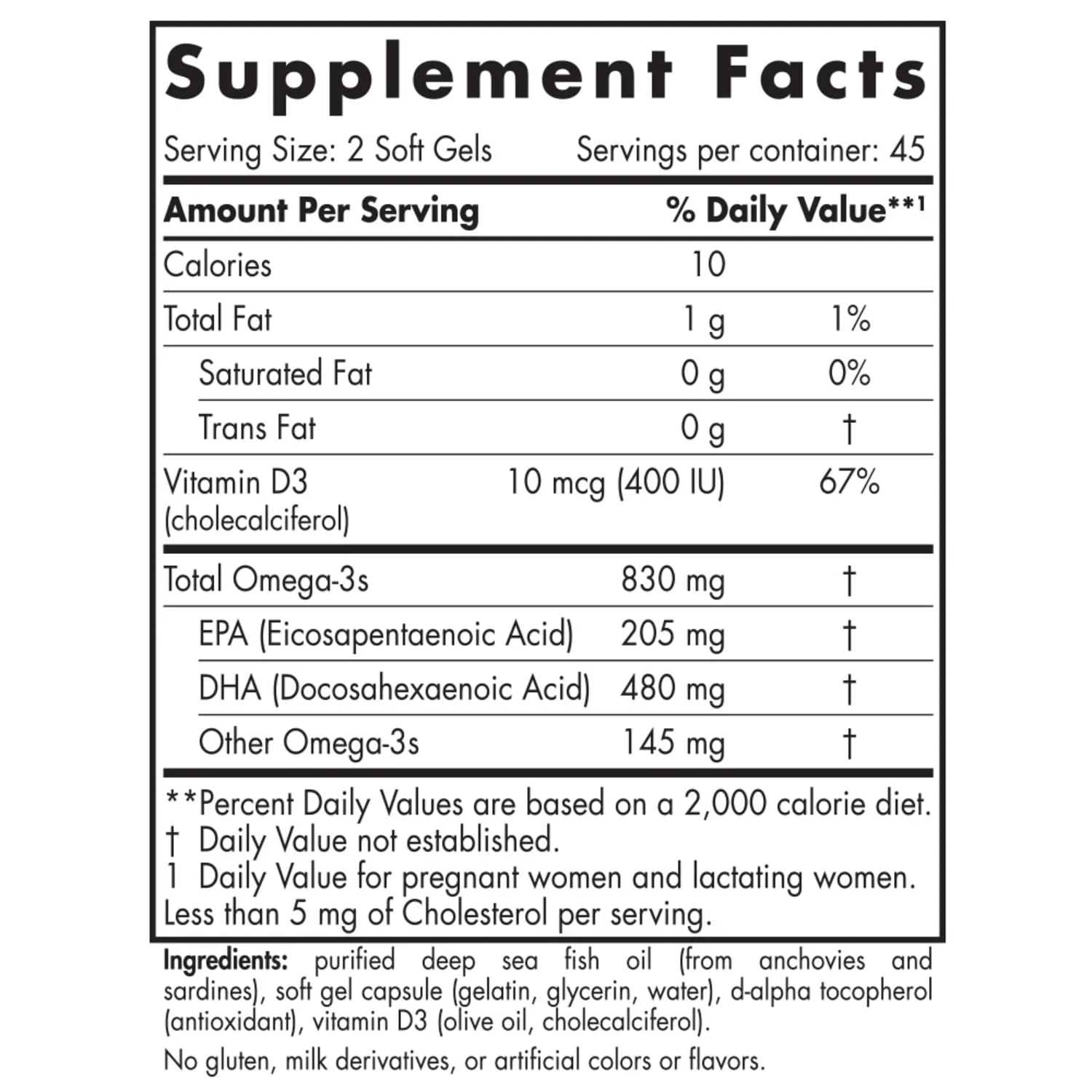 Supplement Facts

Serving Size: 2 Soft Gels Servings per container: 45

| Amount Per Serving | | % Daily Value**$^{1}$ |
|---|---|---|
| Calories | 10 | |
| Total Fat | 1 g | 1% |
| Saturated Fat | 0 g | 0% |
| Trans Fat | 0 g | † |
| Vitamin D3 (cholecalciferol) | 10 mcg (400 IU) | 67% |
| Total Omega-3s | 830 mg | † |
| EPA (Eicosapentaenoic Acid) | 205 mg | † |
| DHA (Docosahexaenoic Acid) | 480 mg | † |
| Other Omega-3s | 145 mg | † |

**Percent Daily Values are based on a 2,000 calorie diet.
† Daily Value not established.
1 Daily Value for pregnant women and lactating women.
Less than 5 mg of Cholesterol per serving.

Ingredients: purified deep sea fish oil (from anchovies and sardines), soft gel capsule (gelatin, glycerin, water), d-alpha tocopherol (antioxidant), vitamin D3 (olive oil, cholecalciferol).

No gluten, milk derivatives, or artificial colors or flavors.